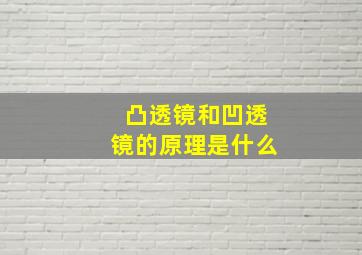 凸透镜和凹透镜的原理是什么